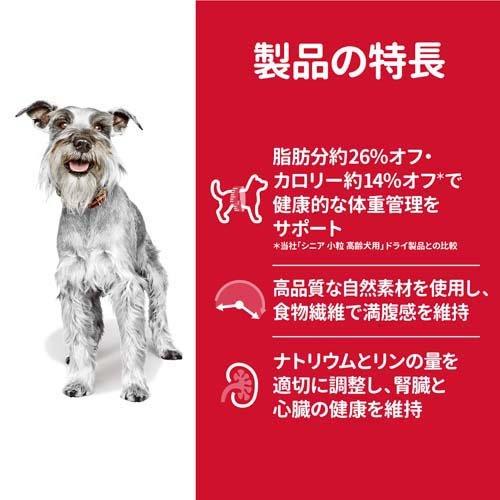 製品の特長

脂肪分約26%オフ・カロリー約14%オフ*で健康的な体重管理をサポート
*当社「シニア 小粒 高齢犬用」ドライ製品との比較

高品質な自然素材を使用し、食物繊維で満腹感を維持

ナトリウムとリンの量を適切に調整し、腎臓と心臓の健康を維持